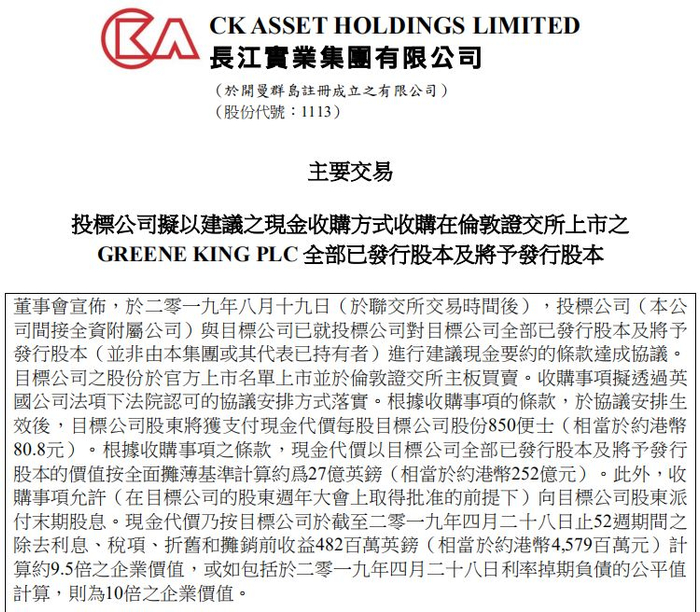 CK ASSET HOLDINGS LIMITED
長江實業集團有限公司

（於開曼群島註冊成立之有限公司）
（股份代號：1113）

主要交易

投標公司擬以建議之現金收購方式收購在倫敦證交所上市之
GREENE KING PLC 全部已發行股本及將予發行股本

董事會宣佈，於二零一九年八月十九日（於聯交所交易時間後），投標公司（本公司間接全資附屬公司）與目標公司已就投標公司對目標公司全部已發行股本及將予發行股本（並非由本集團或其代表已持有者）進行建議現金要約的條款達成協議。目標公司之股份於官方上市名單上市並於倫敦證交所主板買賣。收購事項擬透過英國公司法項下法院認可的協議安排方式落實。根據收購事項的條款，於協議安排生效後，目標公司股東將獲支付現金代價每股目標公司股份850便士（相當於約港幣80.8元）。根據收購事項之條款，現金代價以目標公司全部已發行股本及將予發行股本的價值按全面攤薄基準計算約爲27億英鎊（相當於約港幣252億元）。此外，收購事項允許（在目標公司的股東週年大會上取得批准的前提下）向目標公司股東派付末期股息。現金代價乃按目標公司於截至二零一九年四月二十八日止52週期間之除去利息、稅項、折舊和攤銷前收益482百萬英鎊（相當於約港幣4,579百萬元）計算約9.5倍之企業價值，或如包括於二零一九年四月二十八日利率掉期負債的公平值計算，則為10倍之企業價值。